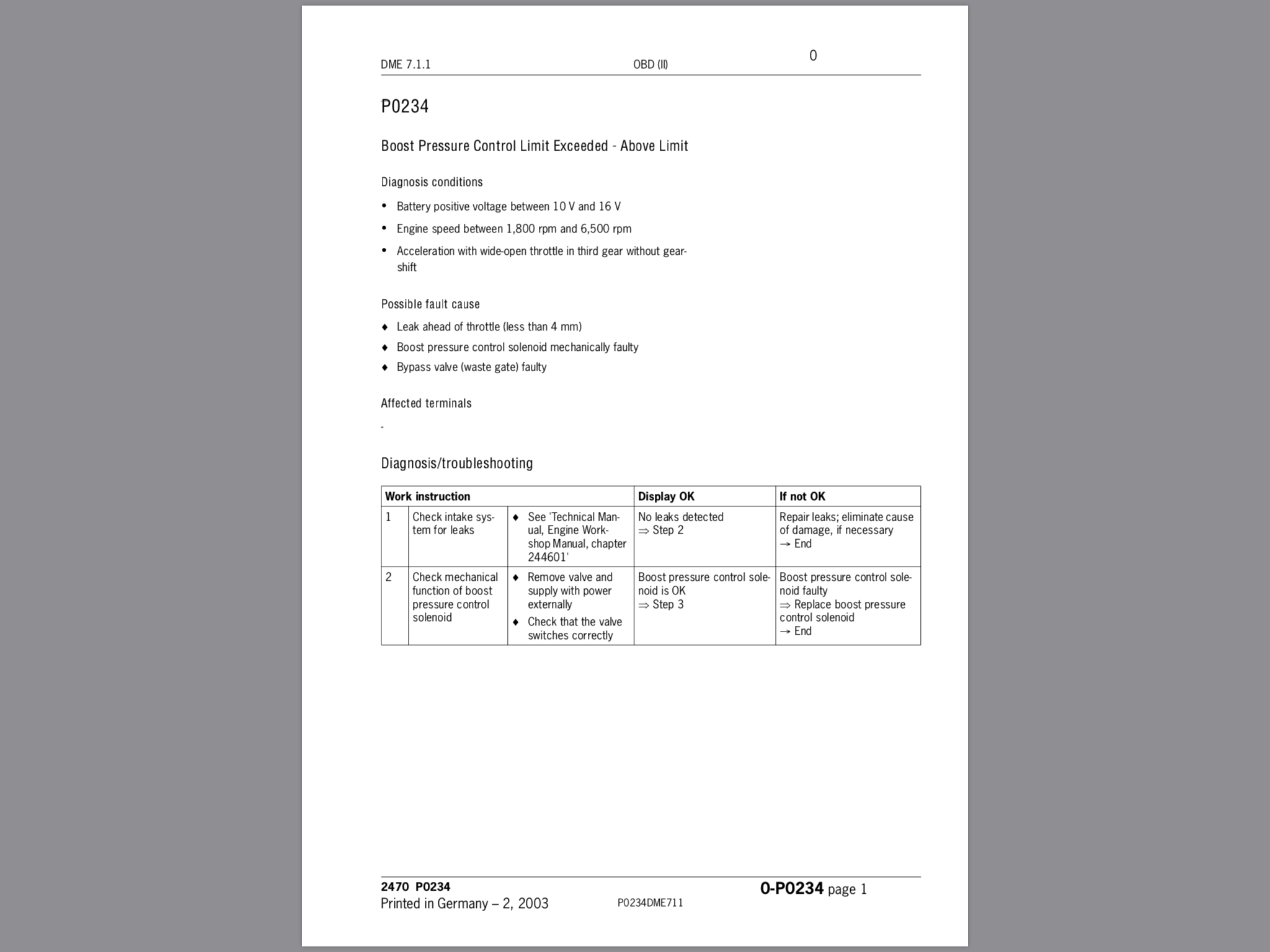 DME 7.1.1 OBD (II) 0

P0234

Boost Pressure Control Limit Exceeded - Above Limit

Diagnosis conditions

• Battery positive voltage between 10 V and 16 V
• Engine speed between 1,800 rpm and 6,500 rpm
• Acceleration with wide-open throttle in third gear without gearshift

Possible fault cause

♦ Leak ahead of throttle (less than 4 mm)
♦ Boost pressure control solenoid mechanically faulty
♦ Bypass valve (waste gate) faulty

Affected terminals

-

Diagnosis/troubleshooting

| Work instruction | | | Display OK | If not OK |
|---|---|---|---|---|
| 1 | Check intake system for leaks | ♦ See 'Technical Manual, Engine Workshop Manual, chapter 244601' | No leaks detected ⇒ Step 2 | Repair leaks; eliminate cause of damage, if necessary → End |
| 2 | Check mechanical function of boost pressure control solenoid | ♦ Remove valve and supply with power externally ♦ Check that the valve switches correctly | Boost pressure control solenoid is OK ⇒ Step 3 | Boost pressure control solenoid faulty ⇒ Replace boost pressure control solenoid → End |

2470 P0234
Printed in Germany – 2, 2003 P0234DME711 0-P0234 page 1